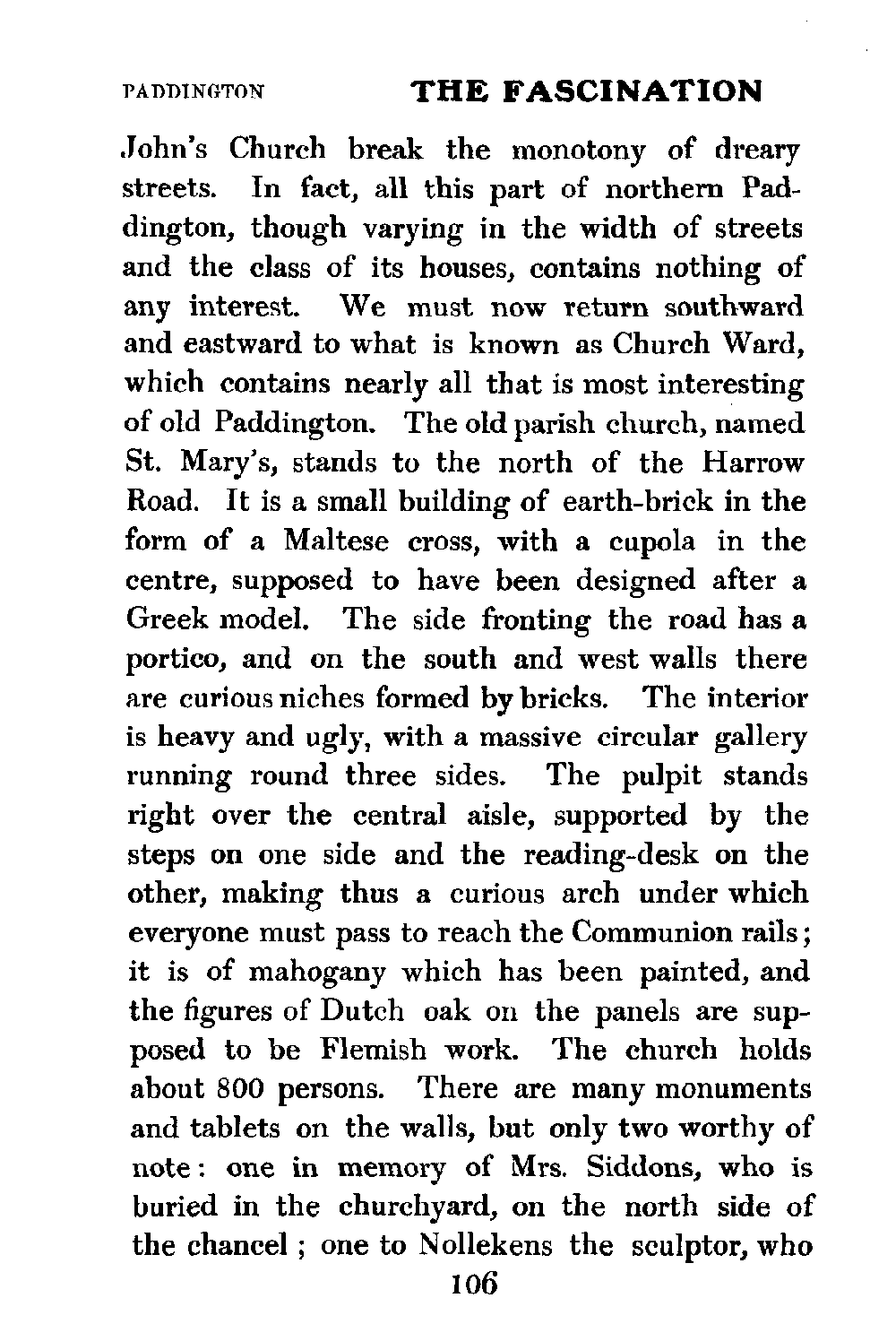 PADDINGTON THE FASCINATION

John's Church break the monotony of dreary streets. In fact, all this part of northern Paddington, though varying in the width of streets and the class of its houses, contains nothing of any interest. We must now return southward and eastward to what is known as Church Ward, which contains nearly all that is most interesting of old Paddington. The old parish church, named St. Mary's, stands to the north of the Harrow Road. It is a small building of earth-brick in the form of a Maltese cross, with a cupola in the centre, supposed to have been designed after a Greek model. The side fronting the road has a portico, and on the south and west walls there are curious niches formed by bricks. The interior is heavy and ugly, with a massive circular gallery running round three sides. The pulpit stands right over the central aisle, supported by the steps on one side and the reading-desk on the other, making thus a curious arch under which everyone must pass to reach the Communion rails; it is of mahogany which has been painted, and the figures of Dutch oak on the panels are supposed to be Flemish work. The church holds about 800 persons. There are many monuments and tablets on the walls, but only two worthy of note: one in memory of Mrs. Siddons, who is buried in the churchyard, on the north side of the chancel; one to Nollekens the sculptor, who

106